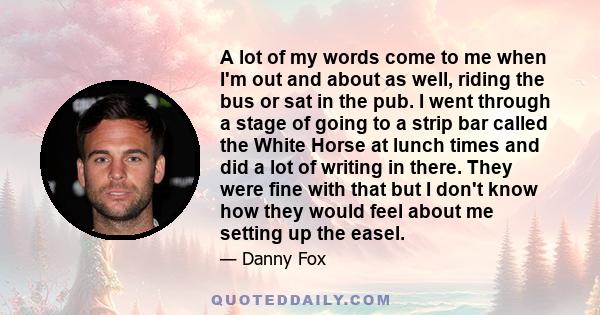 A lot of my words come to me when I'm out and about as well, riding the bus or sat in the pub. I went through a stage of going to a strip bar called the White Horse at lunch times and did a lot of writing in there. They were fine with that but I don't know how they would feel about me setting up the easel.

— Danny Fox

QUOTEDDAILY.COM